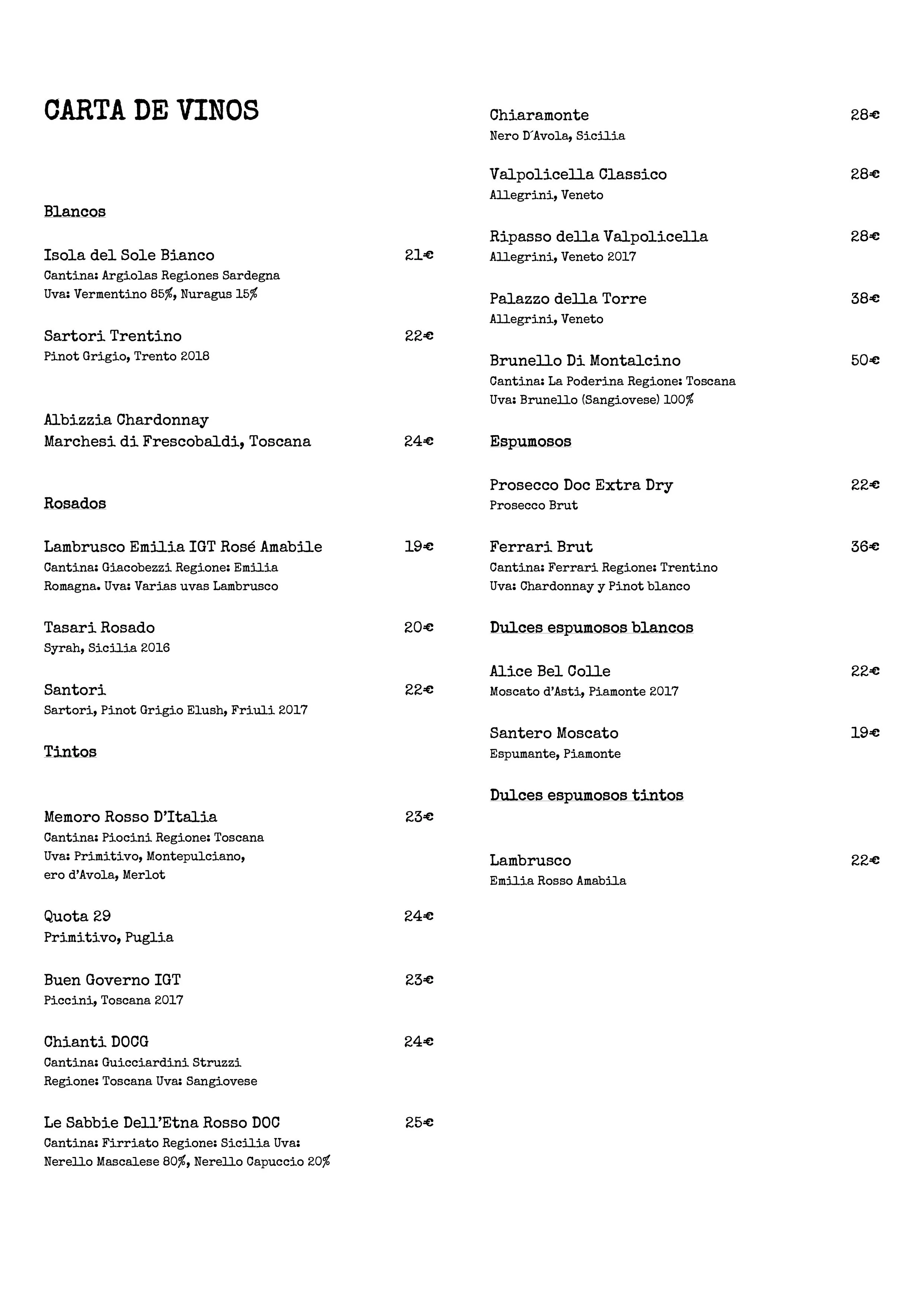 CARTA DE VINOS

Blancos

Isola del Sole Bianco 21€
Cantina: Argiolas Regiones Sardegna
Uva: Vermentino 85%, Nuragus 15%

Sartori Trentino 22€
Pinot Grigio, Trento 2018

Albizzia Chardonnay
Marchesi di Frescobaldi, Toscana 24€

Rosados

Lambrusco Emilia IGT Rosé Amabile 19€
Cantina: Giacobezzi Regione: Emilia Romagna. Uva: Varias uvas Lambrusco

Tasari Rosado 20€
Syrah, Sicilia 2016

Santori 22€
Sartori, Pinot Grigio Elush, Friuli 2017

Tintos

Memoro Rosso D'Italia 23€
Cantina: Piocini Regione: Toscana
Uva: Primitivo, Montepulciano, ero d'Avola, Merlot

Quota 29 24€
Primitivo, Puglia

Buen Governo IGT 23€
Piccini, Toscana 2017

Chianti DOCG 24€
Cantina: Guicciardini Struzzi
Regione: Toscana Uva: Sangiovese

Le Sabbie Dell'Etna Rosso DOC 25€
Cantina: Firriato Regione: Sicilia Uva: Nerello Mascalese 80%, Nerello Capuccio 20%

Chiaramonte 28€
Nero D´Avola, Sicilia

Valpolicella Classico 28€
Allegrini, Veneto

Ripasso della Valpolicella 28€
Allegrini, Veneto 2017

Palazzo della Torre 38€
Allegrini, Veneto

Brunello Di Montalcino 50€
Cantina: La Poderina Regione: Toscana
Uva: Brunello (Sangiovese) 100%

Espumosos

Prosecco Doc Extra Dry 22€
Prosecco Brut

Ferrari Brut 36€
Cantina: Ferrari Regione: Trentino
Uva: Chardonnay y Pinot blanco

Dulces espumosos blancos

Alice Bel Colle 22€
Moscato d'Asti, Piamonte 2017

Santero Moscato 19€
Espumante, Piamonte

Dulces espumosos tintos

Lambrusco 22€
Emilia Rosso Amabila